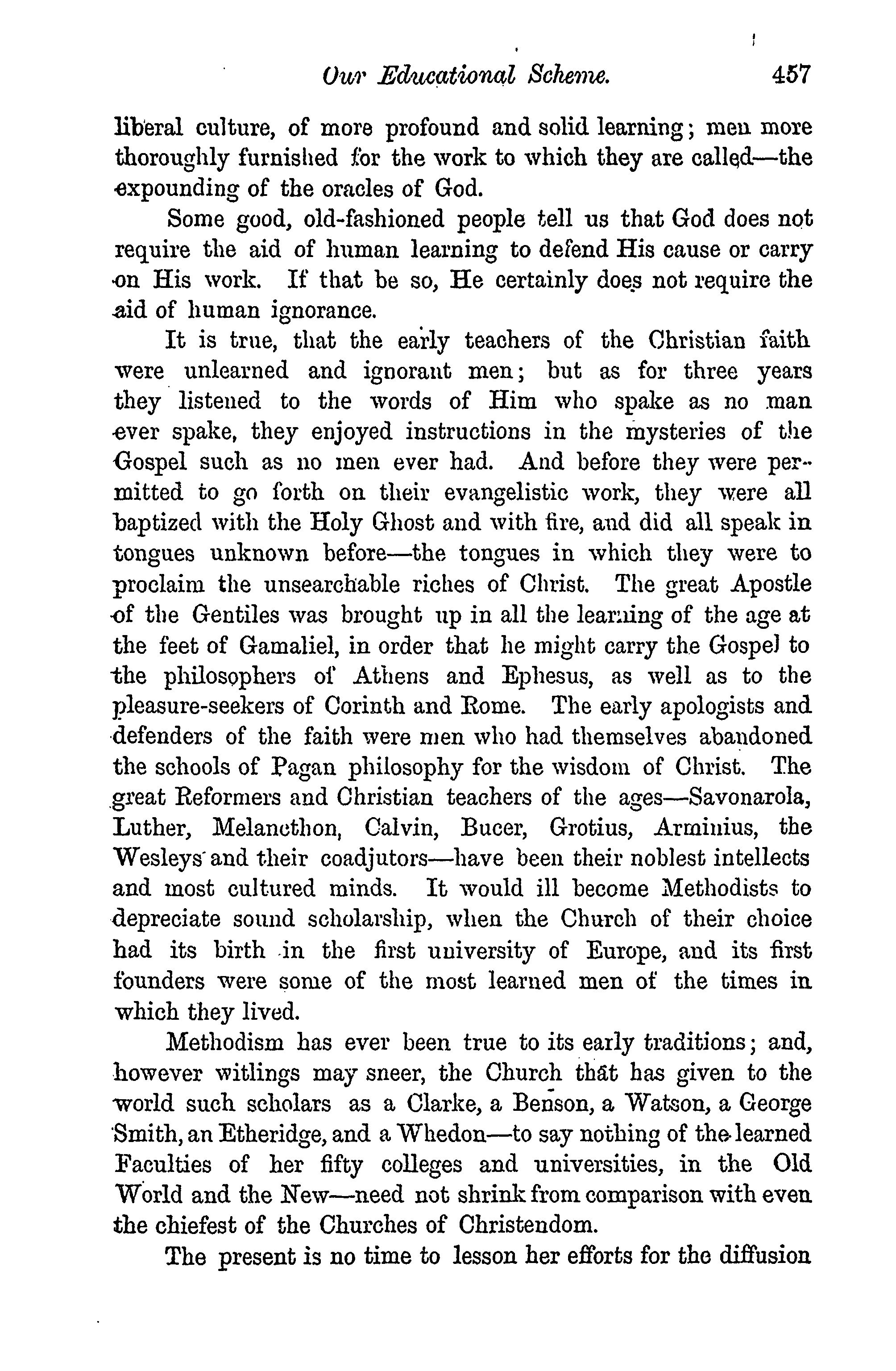 Our Educational Scheme. 457

liberal culture, of more profound and solid learning; men more thoroughly furnished for the work to which they are called—the expounding of the oracles of God.

Some good, old-fashioned people tell us that God does not require the aid of human learning to defend His cause or carry on His work. If that be so, He certainly does not require the aid of human ignorance.

It is true, that the early teachers of the Christian faith were unlearned and ignorant men; but as for three years they listened to the words of Him who spake as no man ever spake, they enjoyed instructions in the mysteries of the Gospel such as no men ever had. And before they were permitted to go forth on their evangelistic work, they were all baptized with the Holy Ghost and with fire, and did all speak in tongues unknown before—the tongues in which they were to proclaim the unsearchable riches of Christ. The great Apostle of the Gentiles was brought up in all the learning of the age at the feet of Gamaliel, in order that he might carry the Gospel to the philosophers of Athens and Ephesus, as well as to the pleasure-seekers of Corinth and Rome. The early apologists and defenders of the faith were men who had themselves abandoned the schools of Pagan philosophy for the wisdom of Christ. The great Reformers and Christian teachers of the ages—Savonarola, Luther, Melancthon, Calvin, Bucer, Grotius, Arminius, the Wesleys and their coadjutors—have been their noblest intellects and most cultured minds. It would ill become Methodists to depreciate sound scholarship, when the Church of their choice had its birth in the first university of Europe, and its first founders were some of the most learned men of the times in which they lived.

Methodism has ever been true to its early traditions; and, however witlings may sneer, the Church that has given to the world such scholars as a Clarke, a Benson, a Watson, a George Smith, an Etheridge, and a Whedon—to say nothing of the learned Faculties of her fifty colleges and universities, in the Old World and the New—need not shrink from comparison with even the chiefest of the Churches of Christendom.

The present is no time to lesson her efforts for the diffusion